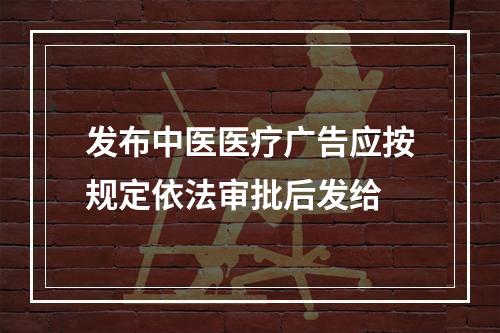 发布中医医疗广告应按规定依法审批后发给